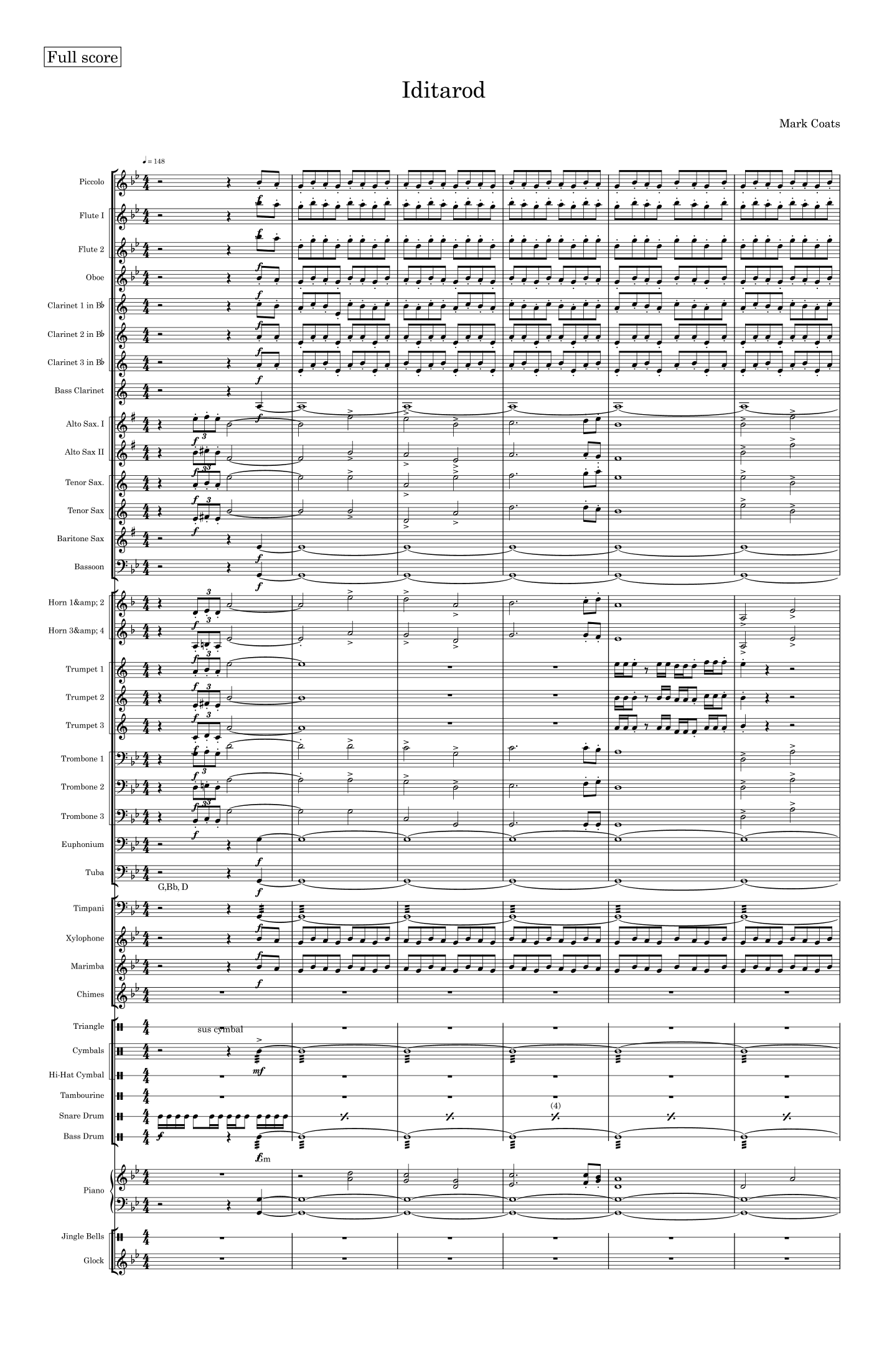 Full score

Iditarod

Mark Coats

♩= 148

Piccolo

Flute I

Flute 2

Oboe

Clarinet 1 in B♭

Clarinet 2 in B♭

Clarinet 3 in B♭

Bass Clarinet

Alto Sax. I

Alto Sax II

Tenor Sax.

Tenor Sax

Baritone Sax

Bassoon

Horn 1&amp; 2

Horn 3&amp; 4

Trumpet 1

Trumpet 2

Trumpet 3

Trombone 1

Trombone 2

Trombone 3

Euphonium

Tuba

G,Bb, D

Timpani

Xylophone

Marimba

Chimes

Triangle

sus cymbal

Cymbals

Hi-Hat Cymbal

Tambourine

Snare Drum

(4)

Bass Drum

Piano

Jingle Bells

Glock